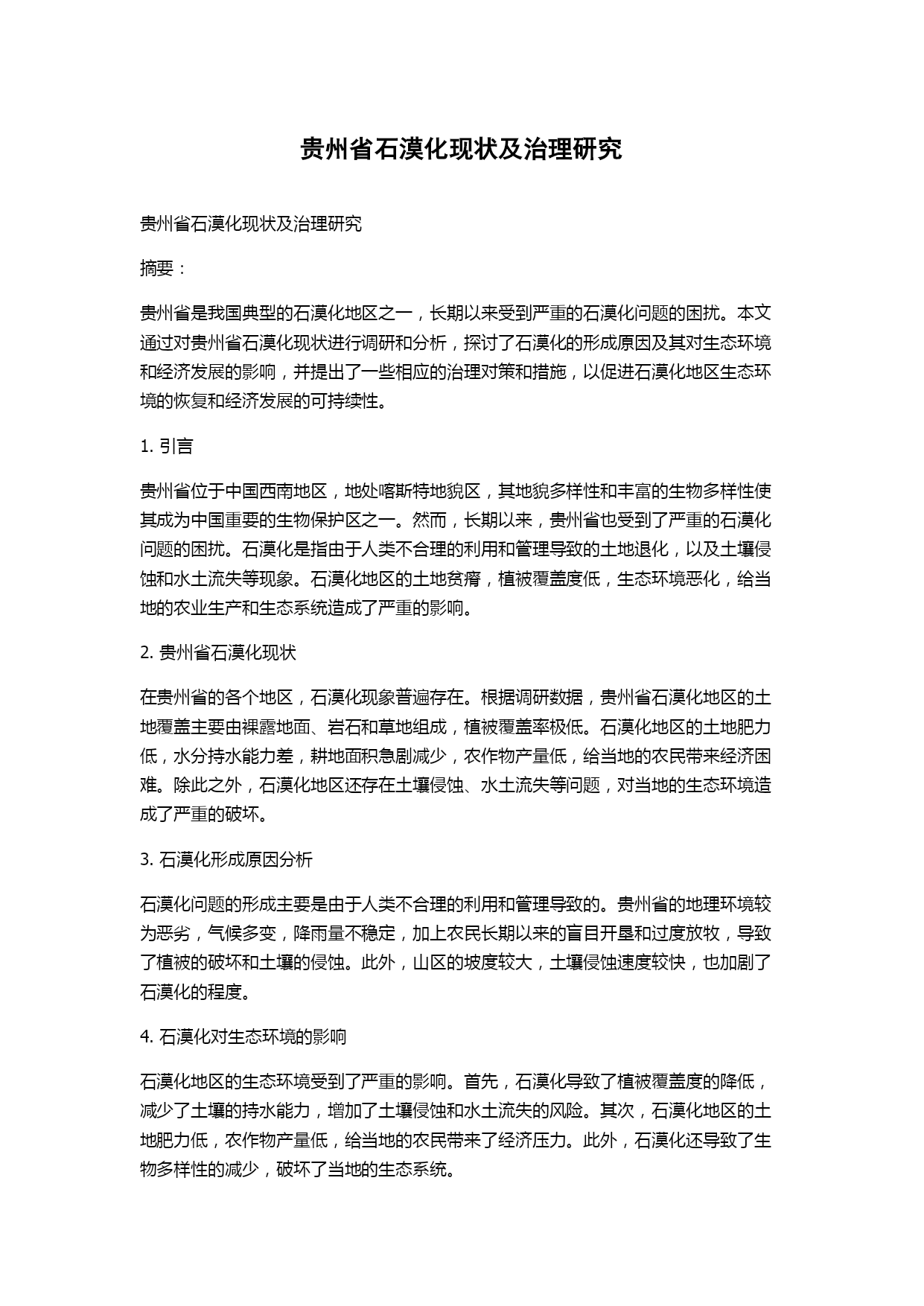 贵州省石漠化现状及治理研究

贵州省石漠化现状及治理研究

摘要：

贵州省是我国典型的石漠化地区之一，长期以来受到严重的石漠化问题的困扰。本文通过对贵州省石漠化现状进行调研和分析，探讨了石漠化的形成原因及其对生态环境和经济发展的影响，并提出了一些相应的治理对策和措施，以促进石漠化地区生态环境的恢复和经济发展的可持续性。

1. 引言

贵州省位于中国西南地区，地处喀斯特地貌区，其地貌多样性和丰富的生物多样性使其成为中国重要的生物保护区之一。然而，长期以来，贵州省也受到了严重的石漠化问题的困扰。石漠化是指由于人类不合理的利用和管理导致的土地退化，以及土壤侵蚀和水土流失等现象。石漠化地区的土地贫瘠，植被覆盖度低，生态环境恶化，给当地的农业生产和生态系统造成了严重的影响。

2. 贵州省石漠化现状

在贵州省的各个地区，石漠化现象普遍存在。根据调研数据，贵州省石漠化地区的土地覆盖主要由裸露地面、岩石和草地组成，植被覆盖率极低。石漠化地区的土地肥力低，水分持水能力差，耕地面积急剧减少，农作物产量低，给当地的农民带来经济困难。除此之外，石漠化地区还存在土壤侵蚀、水土流失等问题，对当地的生态环境造成了严重的破坏。

3. 石漠化形成原因分析

石漠化问题的形成主要是由于人类不合理的利用和管理导致的。贵州省的地理环境较为恶劣，气候多变，降雨量不稳定，加上农民长期以来的盲目开垦和过度放牧，导致了植被的破坏和土壤的侵蚀。此外，山区的坡度较大，土壤侵蚀速度较快，也加剧了石漠化的程度。

4. 石漠化对生态环境的影响

石漠化地区的生态环境受到了严重的影响。首先，石漠化导致了植被覆盖度的降低，减少了土壤的持水能力，增加了土壤侵蚀和水土流失的风险。其次，石漠化地区的土地肥力低，农作物产量低，给当地的农民带来了经济压力。此外，石漠化还导致了生物多样性的减少，破坏了当地的生态系统。